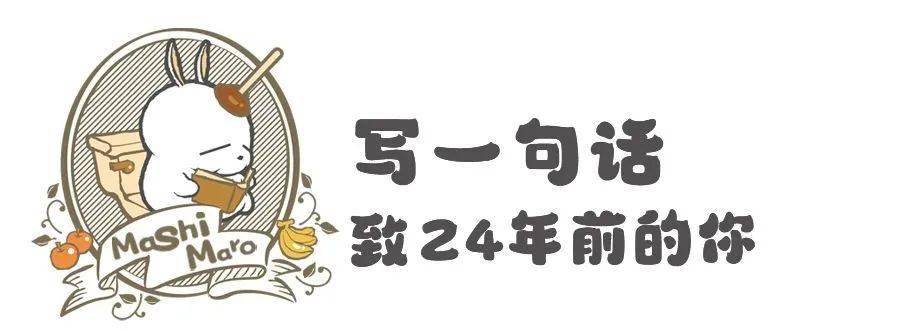 MaShi Maro

写一句话
致24年前的你